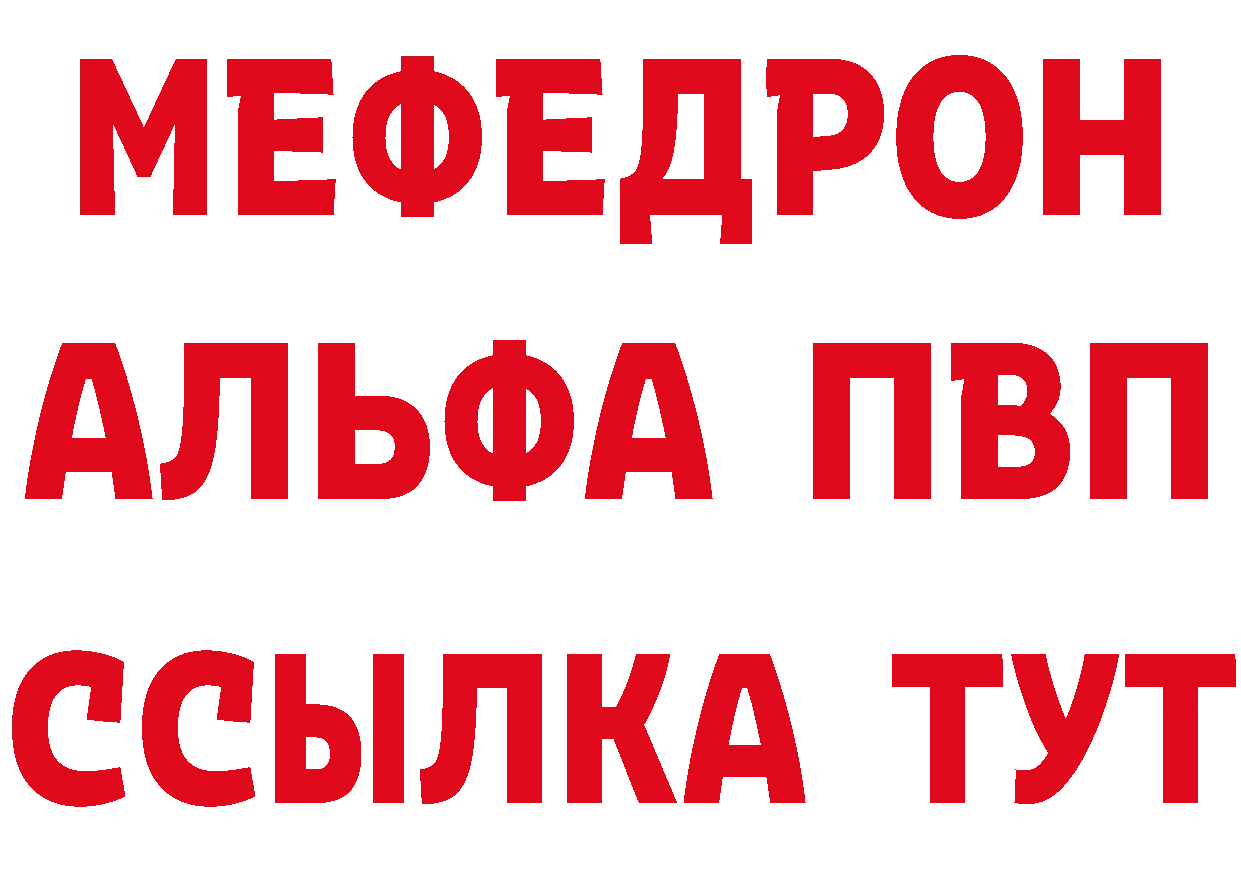 МЕФЕДРОН
АЛЬФА ПВП
ССЫЛКА ТУТ